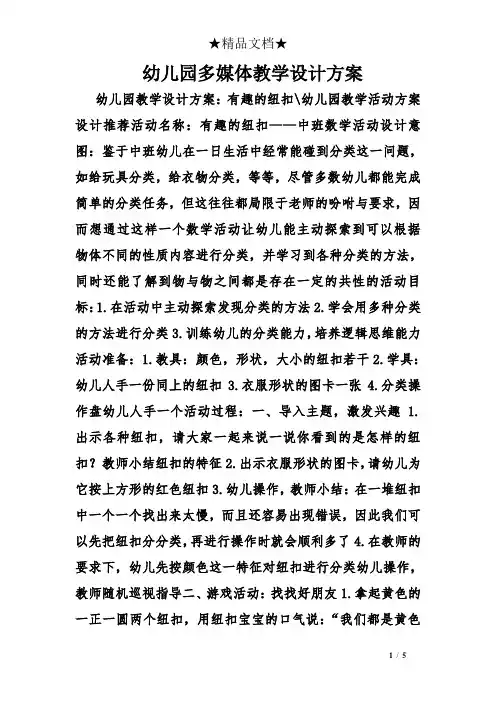 ★精品文档★

幼儿园多媒体教学设计方案

幼儿园教学设计方案：有趣的纽扣\幼儿园教学活动方案设计推荐活动名称：有趣的纽扣——中班数学活动设计意图：鉴于中班幼儿在一日生活中经常能碰到分类这一问题，如给玩具分类，给衣物分类，等等，尽管多数幼儿都能完成简单的分类任务，但这往往都局限于老师的吩咐与要求，因而想通过这样一个数学活动让幼儿能主动探索到可以根据物体不同的性质内容进行分类，并学习到各种分类的方法，同时还能了解到物与物之间都是存在一定的共性的活动目标：1.在活动中主动探索发现分类的方法 2.学会用多种分类的方法进行分类 3.训练幼儿的分类能力，培养逻辑思维能力活动准备：1.教具：颜色，形状，大小的纽扣若干 2.学具：幼儿人手一份同上的纽扣 3.衣服形状的图卡一张 4.分类操作盘幼儿人手一个活动过程：一、导入主题，激发兴趣 1.出示各种纽扣，请大家一起来说一说你看到的是怎样的纽扣？教师小结纽扣的特征 2.出示衣服形状的图卡，请幼儿为它按上方形的红色纽扣 3.幼儿操作，教师小结：在一堆纽扣中一个一个找出来太慢，而且还容易出现错误，因此我们可以先把纽扣分分类，再进行操作时就会顺利多了 4.在教师的要求下，幼儿先按颜色这一特征对纽扣进行分类幼儿操作，教师随机巡视指导二、游戏活动：找找好朋友 1.拿起黄色的一正一圆两个纽扣，用纽扣宝宝的口气说：“我们都是黄色

1 / 5